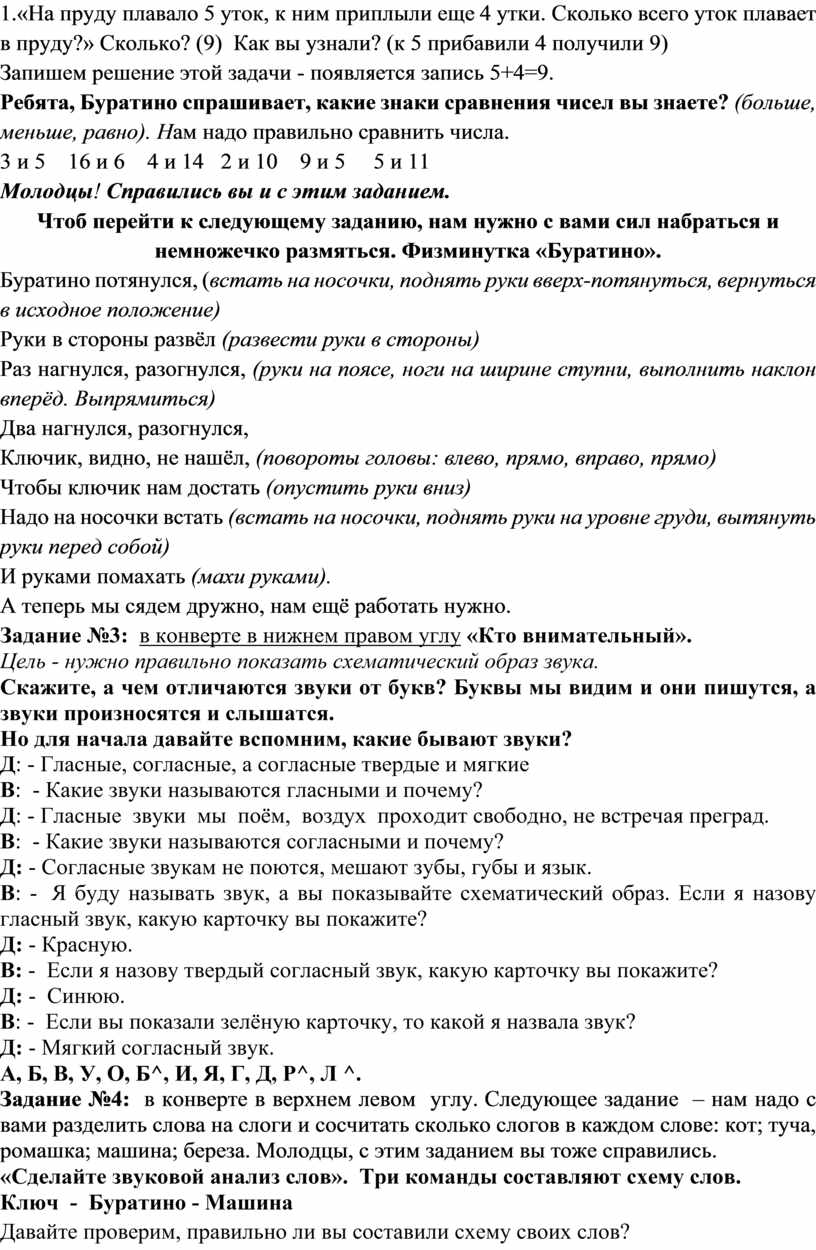 1.«На пруду плавало 5 уток, к ним приплыли еще 4 утки. Сколько всего уток плавает в пруду?» Сколько? (9) Как вы узнали? (к 5 прибавили 4 получили 9)
Запишем решение этой задачи - появляется запись 5+4=9.
Ребята, Буратино спрашивает, какие знаки сравнения чисел вы знаете? (больше, меньше, равно). Нам надо правильно сравнить числа.
3 и 5  16 и 6  4 и 14  2 и 10  9 и 5  5 и 11
Молодцы! Справились вы и с этим заданием.
Чтоб перейти к следующему заданию, нам нужно с вами сил набраться и немножечко размяться. Физминутка «Буратино».
Буратино потянулся, (встать на носочки, поднять руки вверх-потянуться, вернуться в исходное положение)
Руки в стороны развёл (развести руки в стороны)
Раз нагнулся, разогнулся, (руки на поясе, ноги на ширине ступни, выполнить наклон вперёд. Выпрямиться)
Два нагнулся, разогнулся,
Ключик, видно, не нашёл, (повороты головы: влево, прямо, вправо, прямо)
Чтобы ключик нам достать (опустить руки вниз)
Надо на носочки встать (встать на носочки, поднять руки на уровне груди, вытянуть руки перед собой)
И руками помахать (махи руками).
А теперь мы сядем дружно, нам ещё работать нужно.
Задание №3: в конверте в нижнем правом углу «Кто внимательный».
Цель - нужно правильно показать схематический образ звука.
Скажите, а чем отличаются звуки от букв? Буквы мы видим и они пишутся, а звуки произносятся и слышатся.
Но для начала давайте вспомним, какие бывают звуки?
Д: - Гласные, согласные, а согласные твердые и мягкие
В: - Какие звуки называются гласными и почему?
Д: - Гласные звуки мы поём, воздух проходит свободно, не встречая преград.
В: - Какие звуки называются согласными и почему?
Д: - Согласные звукам не поются, мешают зубы, губы и язык.
В: - Я буду называть звук, а вы показывайте схематический образ. Если я назову гласный звук, какую карточку вы покажите?
Д: - Красную.
В: - Если я назову твердый согласный звук, какую карточку вы покажите?
Д: - Синюю.
В: - Если вы показали зелёную карточку, то какой я назвала звук?
Д: - Мягкий согласный звук.
А, Б, В, У, О, Б^, И, Я, Г, Д, Р^, Л ^.
Задание №4: в конверте в верхнем левом углу. Следующее задание – нам надо с вами разделить слова на слоги и сосчитать сколько слогов в каждом слове: кот; туча, ромашка; машина; береза. Молодцы, с этим заданием вы тоже справились.
«Сделайте звуковой анализ слов». Три команды составляют схему слов.
Ключ - Буратино - Машина
Давайте проверим, правильно ли вы составили схему своих слов?